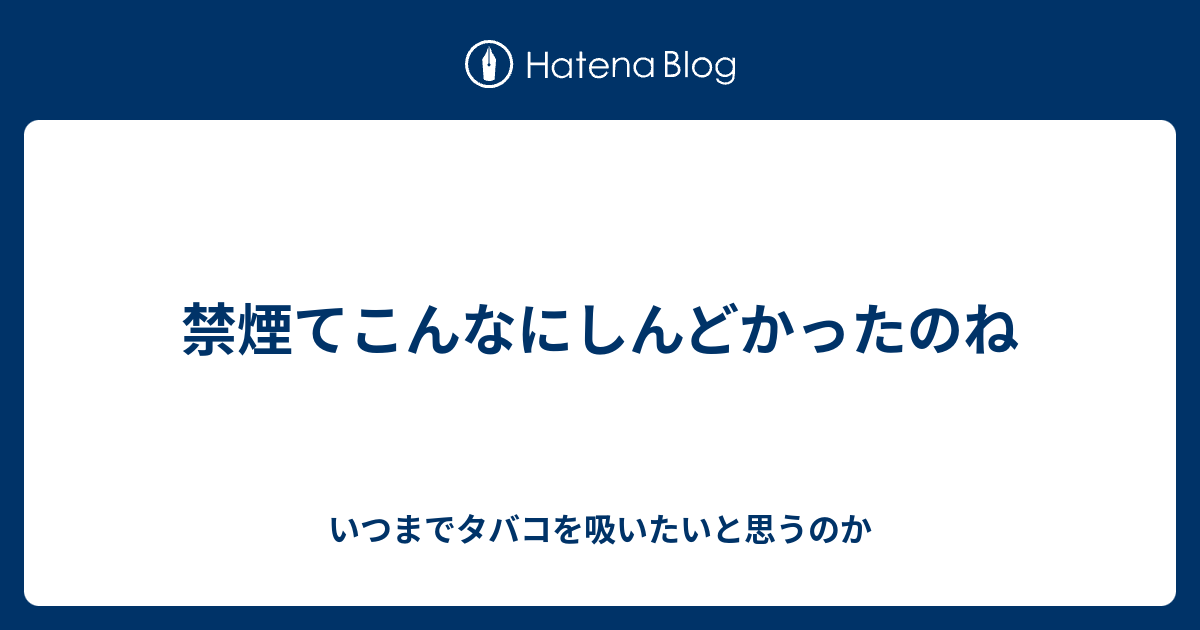 Hatena Blog

禁煙てこんなにしんどかったのね

いつまでタバコを吸いたいと思うのか